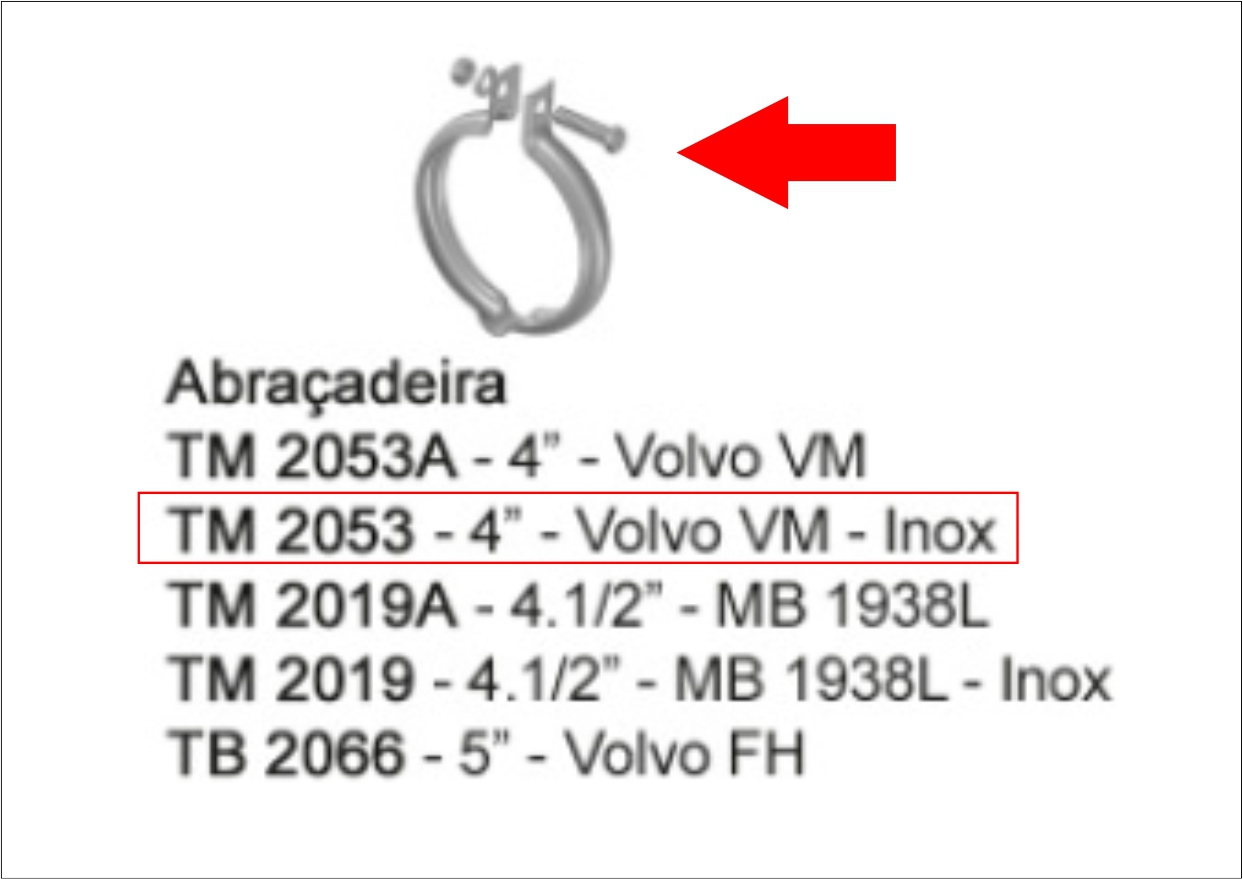 Abraçadeira
TM 2053A - 4” - Volvo VM
TM 2053 - 4” - Volvo VM - Inox
TM 2019A - 4.1/2” - MB 1938L
TM 2019 - 4.1/2” - MB 1938L - Inox
TB 2066 - 5” - Volvo FH